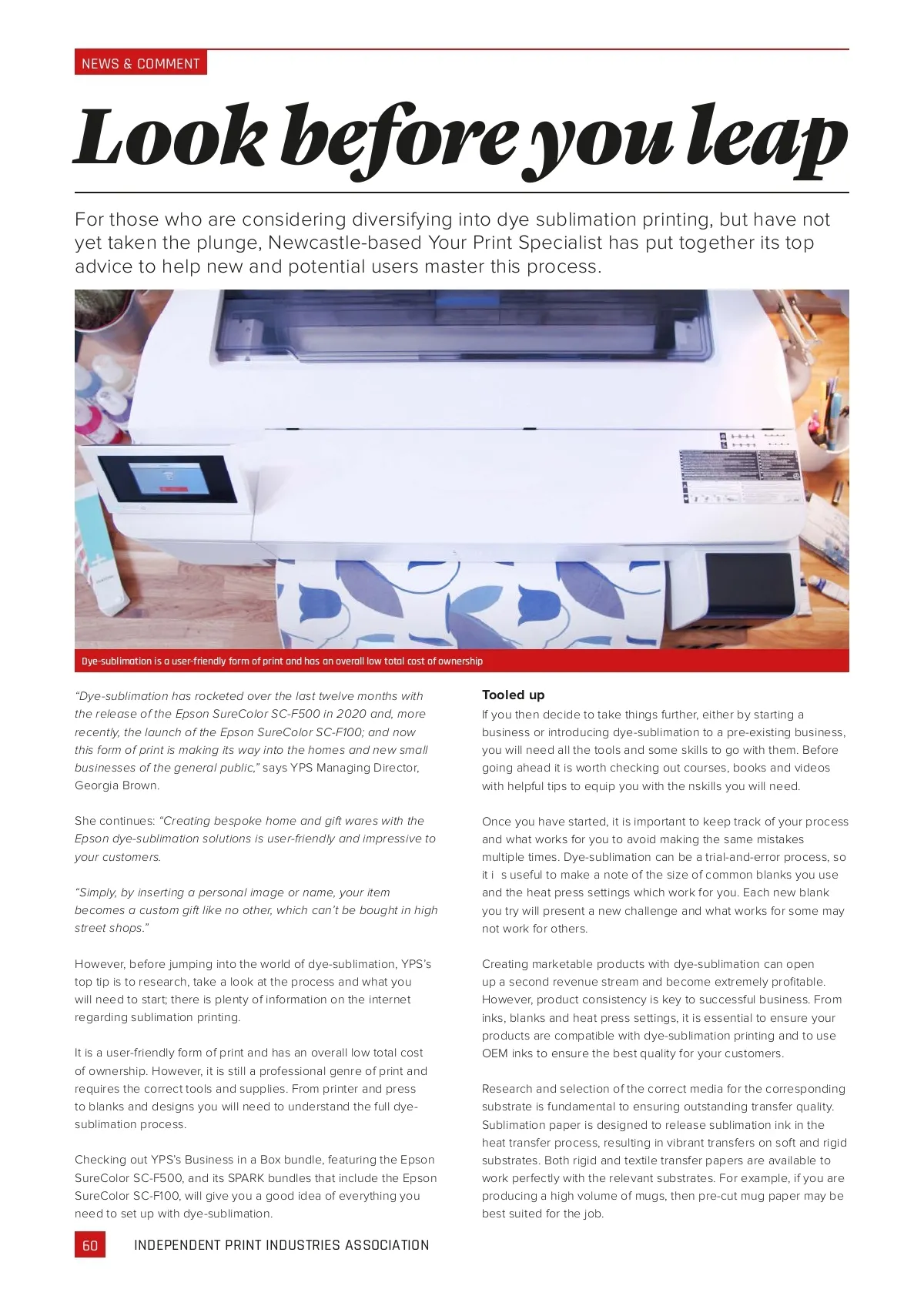 NEWS & COMMENT

Look before you leap

For those who are considering diversifying into dye sublimation printing, but have not yet taken the plunge, Newcastle-based Your Print Specialist has put together its top advice to help new and potential users master this process.

Dye-sublimation is a user-friendly form of print and has an overall low total cost of ownership

"Dye-sublimation has rocketed over the last twelve months with the release of the Epson SureColor SC-F500 in 2020 and, more recently, the launch of the Epson SureColor SC-F100; and now this form of print is making its way into the homes and new small businesses of the general public," says YPS Managing Director, Georgia Brown.

She continues: "Creating bespoke home and gift wares with the Epson dye-sublimation solutions is user-friendly and impressive to your customers.

"Simply, by inserting a personal image or name, your item becomes a custom gift like no other, which can't be bought in high street shops."

However, before jumping into the world of dye-sublimation, YPS's top tip is to research, take a look at the process and what you will need to start; there is plenty of information on the internet regarding sublimation printing.

It is a user-friendly form of print and has an overall low total cost of ownership. However, it is still a professional genre of print and requires the correct tools and supplies. From printer and press to blanks and designs you will need to understand the full dye-sublimation process.

Checking out YPS's Business in a Box bundle, featuring the Epson SureColor SC-F500, and its SPARK bundles that include the Epson SureColor SC-F100, will give you a good idea of everything you need to set up with dye-sublimation.

Tooled up
If you then decide to take things further, either by starting a business or introducing dye-sublimation to a pre-existing business, you will need all the tools and some skills to go with them. Before going ahead it is worth checking out courses, books and videos with helpful tips to equip you with the nskills you will need.

Once you have started, it is important to keep track of your process and what works for you to avoid making the same mistakes multiple times. Dye-sublimation can be a trial-and-error process, so it i s useful to make a note of the size of common blanks you use and the heat press settings which work for you. Each new blank you try will present a new challenge and what works for some may not work for others.

Creating marketable products with dye-sublimation can open up a second revenue stream and become extremely profitable. However, product consistency is key to successful business. From inks, blanks and heat press settings, it is essential to ensure your products are compatible with dye-sublimation printing and to use OEM inks to ensure the best quality for your customers.

Research and selection of the correct media for the corresponding substrate is fundamental to ensuring outstanding transfer quality. Sublimation paper is designed to release sublimation ink in the heat transfer process, resulting in vibrant transfers on soft and rigid substrates. Both rigid and textile transfer papers are available to work perfectly with the relevant substrates. For example, if you are producing a high volume of mugs, then pre-cut mug paper may be best suited for the job.

60 INDEPENDENT PRINT INDUSTRIES ASSOCIATION